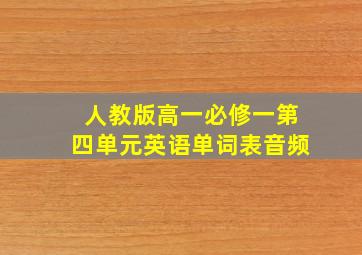 人教版高一必修一第四单元英语单词表音频